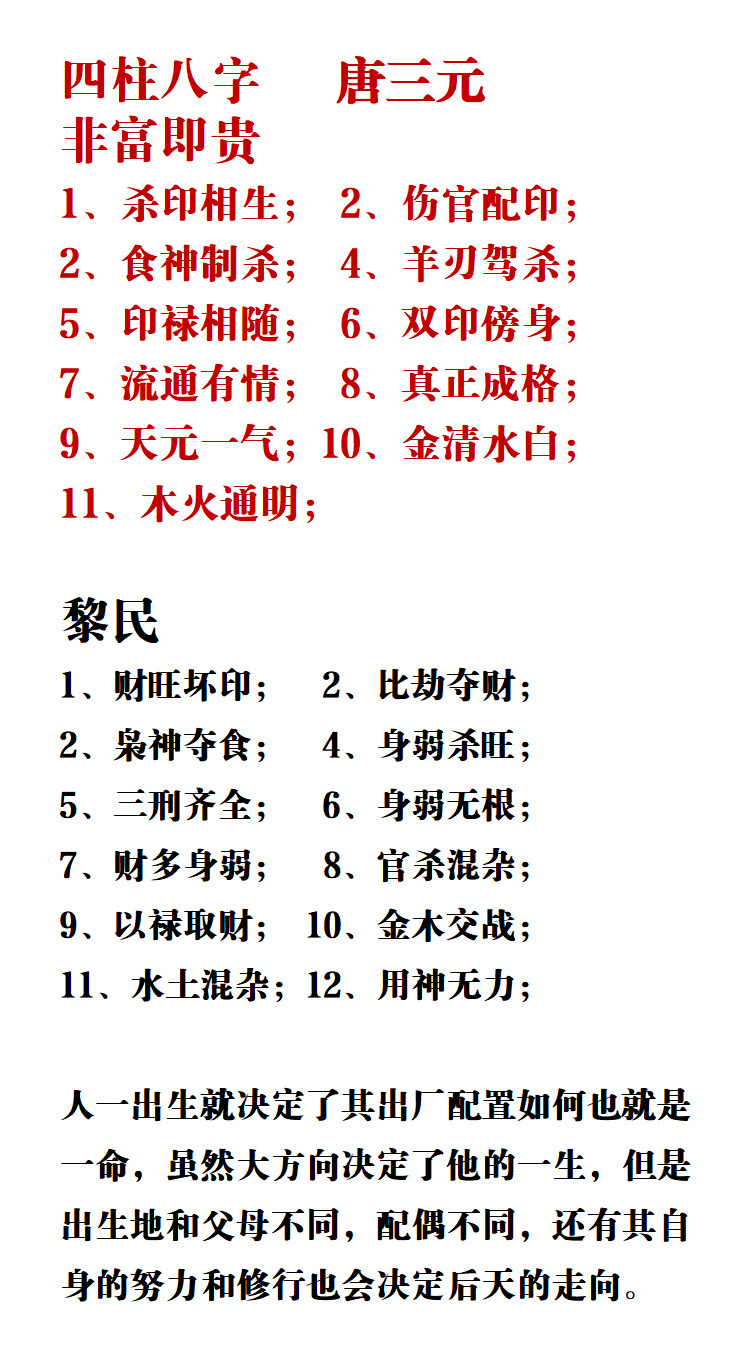 四柱八字　唐三元
非富即贵
1、杀印相生；　2、伤官配印；
2、食神制杀；　4、羊刃驾杀；
5、印禄相随；　6、双印傍身；
7、流通有情；　8、真正成格；
9、天元一气；10、金清水白；
11、木火通明；

黎民
1、财旺坏印；　2、比劫夺财；
2、枭神夺食；　4、身弱杀旺；
5、三刑齐全；　6、身弱无根；
7、财多身弱；　8、官杀混杂；
9、以禄取财；　10、金木交战；
11、水土混杂；12、用神无力；

人一出生就决定了其出厂配置如何也就是一命，虽然大方向决定了他的一生，但是出生地和父母不同，配偶不同，还有其自身的努力和修行也会决定后天的走向。